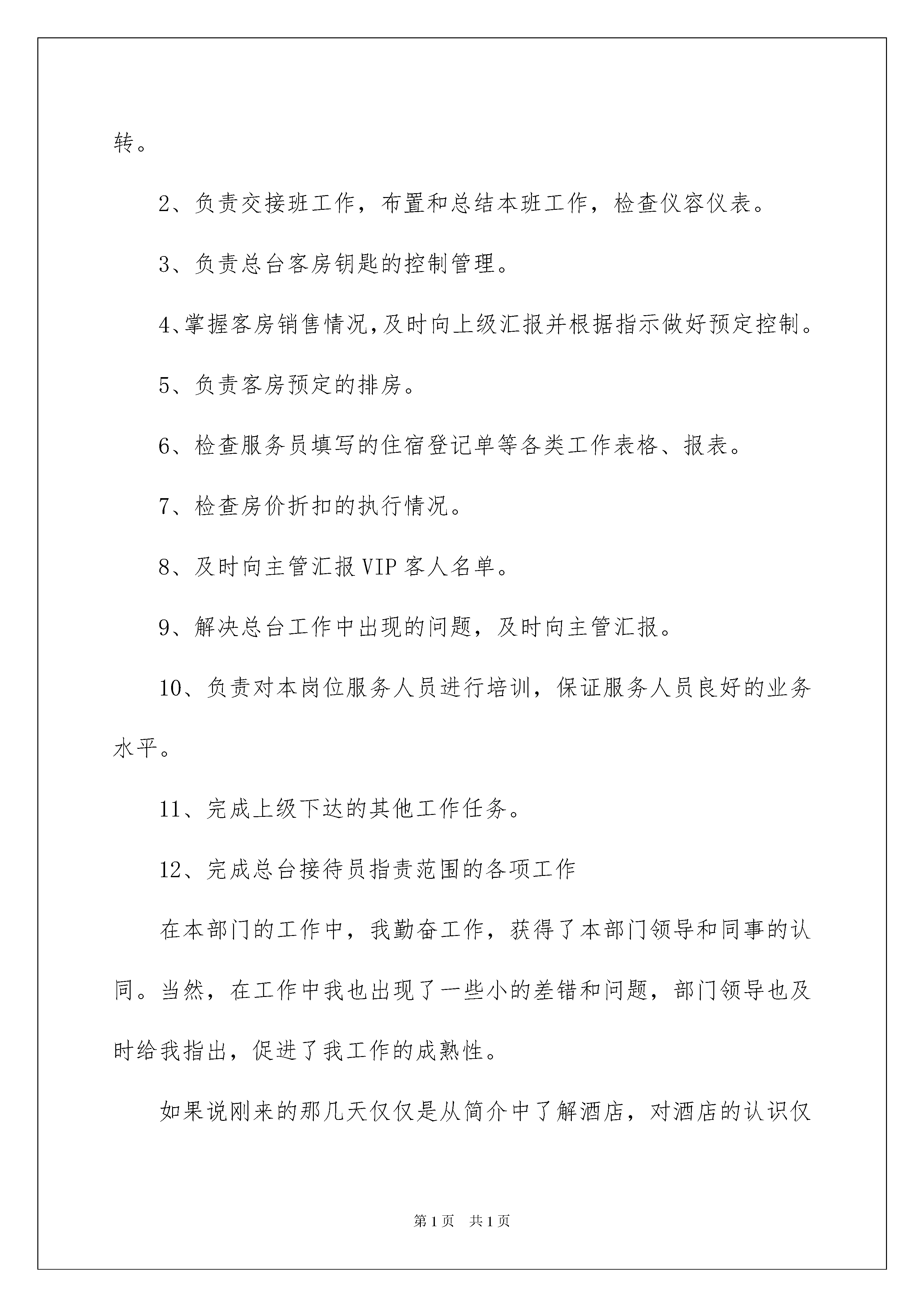 转。

2、负责交接班工作，布置和总结本班工作，检查仪容仪表。

3、负责总台客房钥匙的控制管理。

4、掌握客房销售情况，及时向上级汇报并根据指示做好预定控制。

5、负责客房预定的排房。

6、检查服务员填写的住宿登记单等各类工作表格、报表。

7、检查房价折扣的执行情况。

8、及时向主管汇报VIP客人名单。

9、解决总台工作中出现的问题，及时向主管汇报。

10、负责对本岗位服务人员进行培训，保证服务人员良好的业务水平。

11、完成上级下达的其他工作任务。

12、完成总台接待员指责范围的各项工作

在本部门的工作中，我勤奋工作，获得了本部门领导和同事的认同。当然，在工作中我也出现了一些小的差错和问题，部门领导也及时给我指出，促进了我工作的成熟性。

如果说刚来的那几天仅仅是从简介中了解酒店，对酒店的认识仅

第1页 共1页